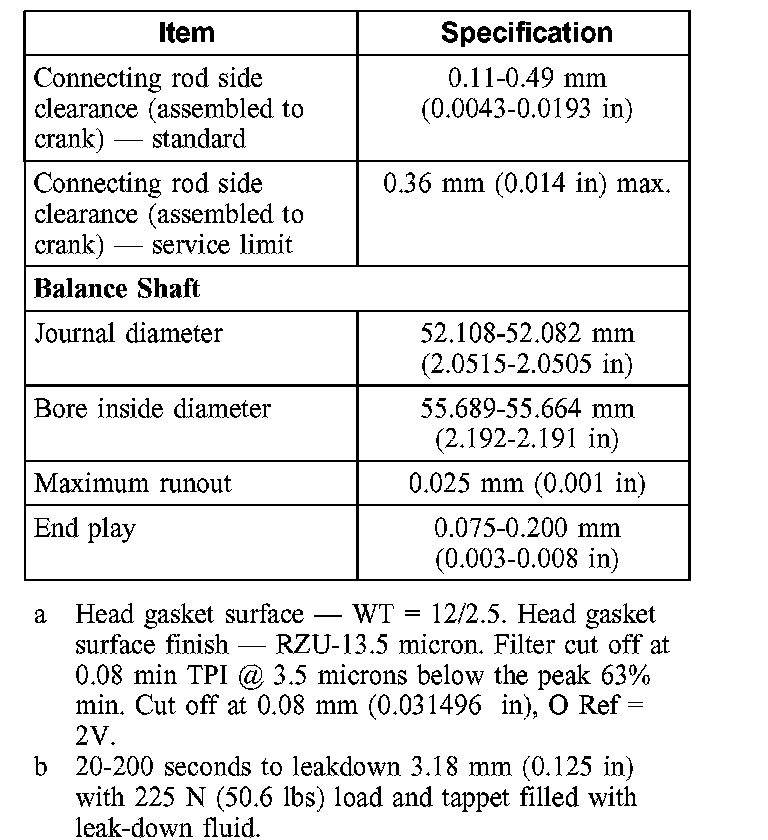 | Item | Specification |
|---|---|
| Connecting rod side clearance (assembled to crank) — standard | 0.11-0.49 mm (0.0043-0.0193 in) |
| Connecting rod side clearance (assembled to crank) — service limit | 0.36 mm (0.014 in) max. |
| **Balance Shaft** | |
| Journal diameter | 52.108-52.082 mm (2.0515-2.0505 in) |
| Bore inside diameter | 55.689-55.664 mm (2.192-2.191 in) |
| Maximum runout | 0.025 mm (0.001 in) |
| End play | 0.075-0.200 mm (0.003-0.008 in) |

a Head gasket surface — WT = 12/2.5. Head gasket surface finish — RZU-13.5 micron. Filter cut off at 0.08 min TPI @ 3.5 microns below the peak 63% min. Cut off at 0.08 mm (0.031496 in), O Ref = 2V.

b 20-200 seconds to leakdown 3.18 mm (0.125 in) with 225 N (50.6 lbs) load and tappet filled with leak-down fluid.